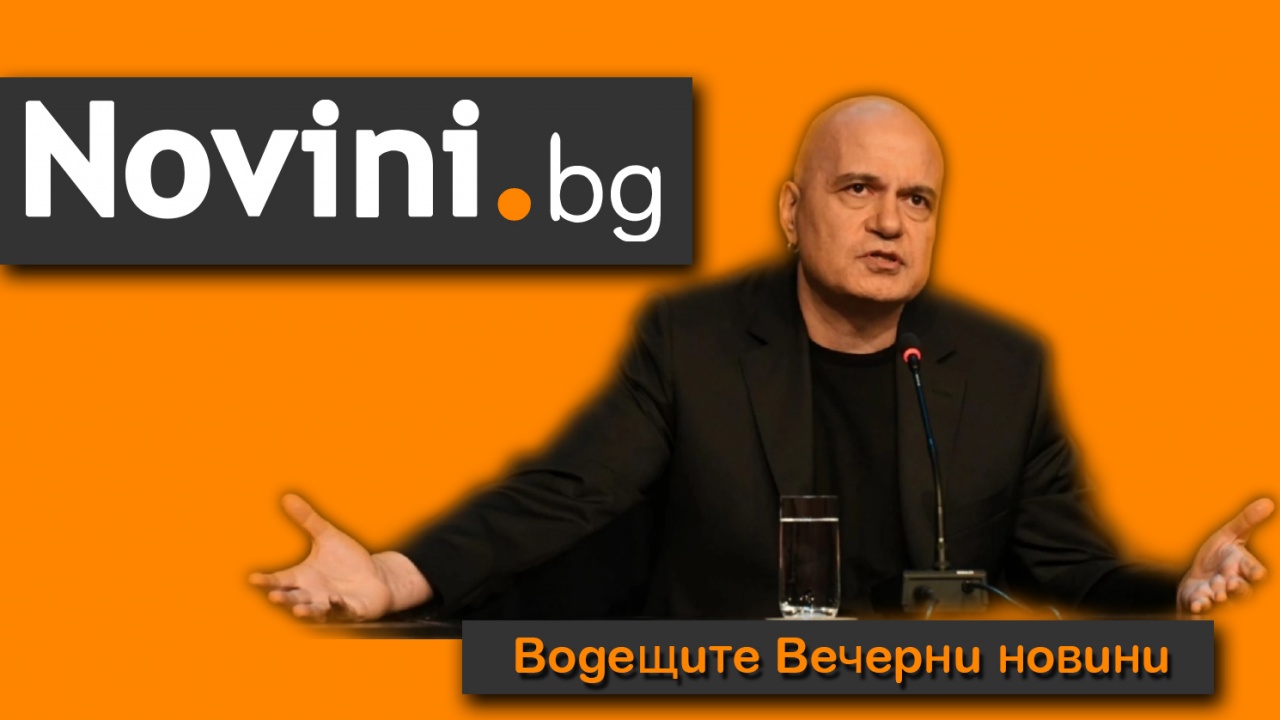 Novini.bg

Водещите Вечерни новини